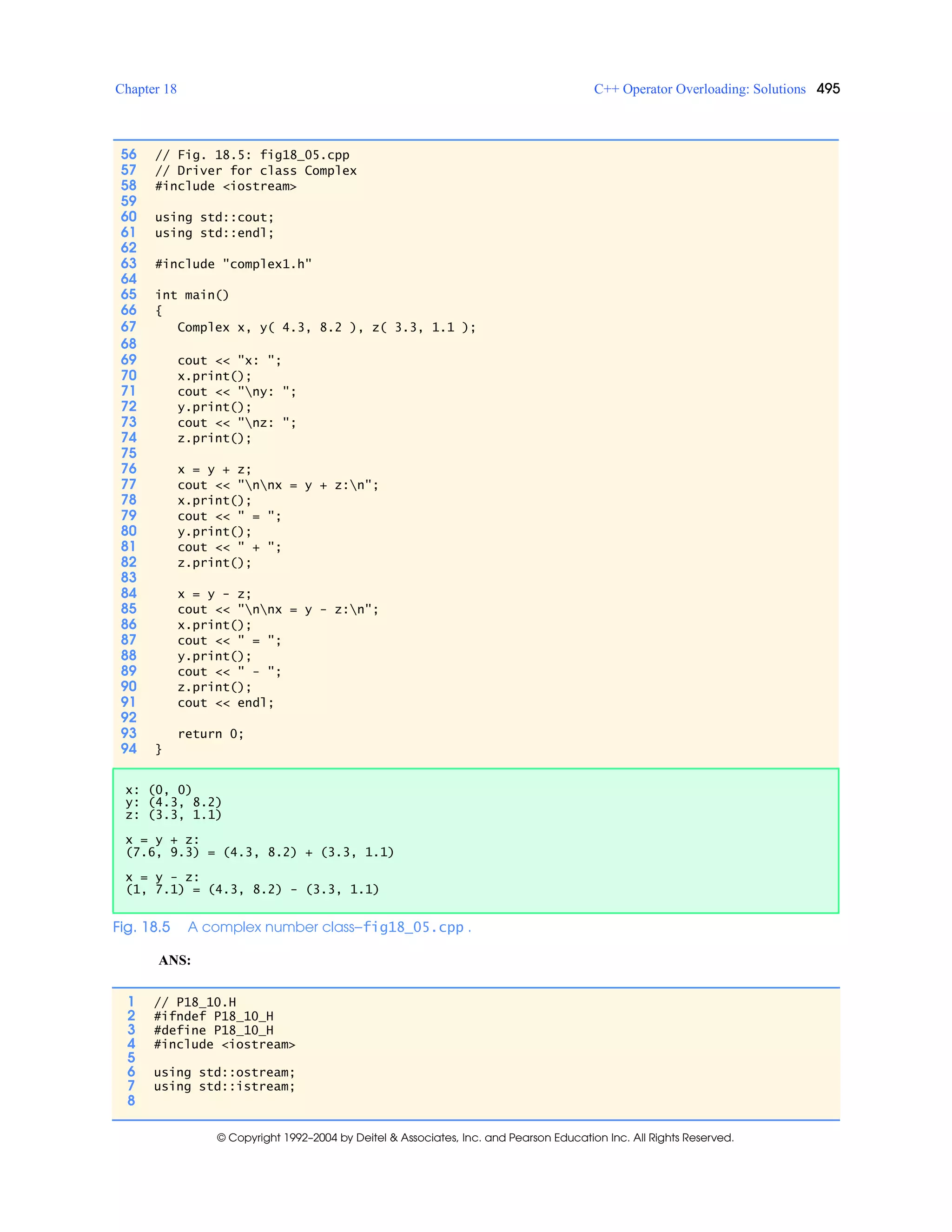 Chapter 18 C++ Operator Overloading: Solutions 495

56 // Fig. 18.5: fig18_05.cpp
57 // Driver for class Complex
58 #include <iostream>
59
60 using std::cout;
61 using std::endl;
62
63 #include "complex1.h"
64
65 int main()
66 {
67    Complex x, y( 4.3, 8.2 ), z( 3.3, 1.1 );
68
69    cout << "x: ";
70    x.print();
71    cout << "\ny: ";
72    y.print();
73    cout << "\nz: ";
74    z.print();
75
76    x = y + z;
77    cout << "\n\nx = y + z:\n";
78    x.print();
79    cout << " = ";
80    y.print();
81    cout << " + ";
82    z.print();
83
84    x = y - z;
85    cout << "\n\nx = y - z:\n";
86    x.print();
87    cout << " = ";
88    y.print();
89    cout << " - ";
90    z.print();
91    cout << endl;
92
93    return 0;
94 }

x: (0, 0)
y: (4.3, 8.2)
z: (3.3, 1.1)

x = y + z:
(7.6, 9.3) = (4.3, 8.2) + (3.3, 1.1)

x = y - z:
(1, 7.1) = (4.3, 8.2) - (3.3, 1.1)

Fig. 18.5 A complex number class–fig18_05.cpp .

ANS:

1 // P18_10.H
2 #ifndef P18_10_H
3 #define P18_10_H
4 #include <iostream>
5
6 using std::ostream;
7 using std::istream;
8

© Copyright 1992–2004 by Deitel & Associates, Inc. and Pearson Education Inc. All Rights Reserved.